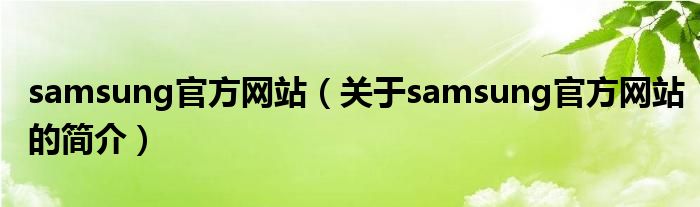 samsung官方网站（关于samsung官方网站的简介）